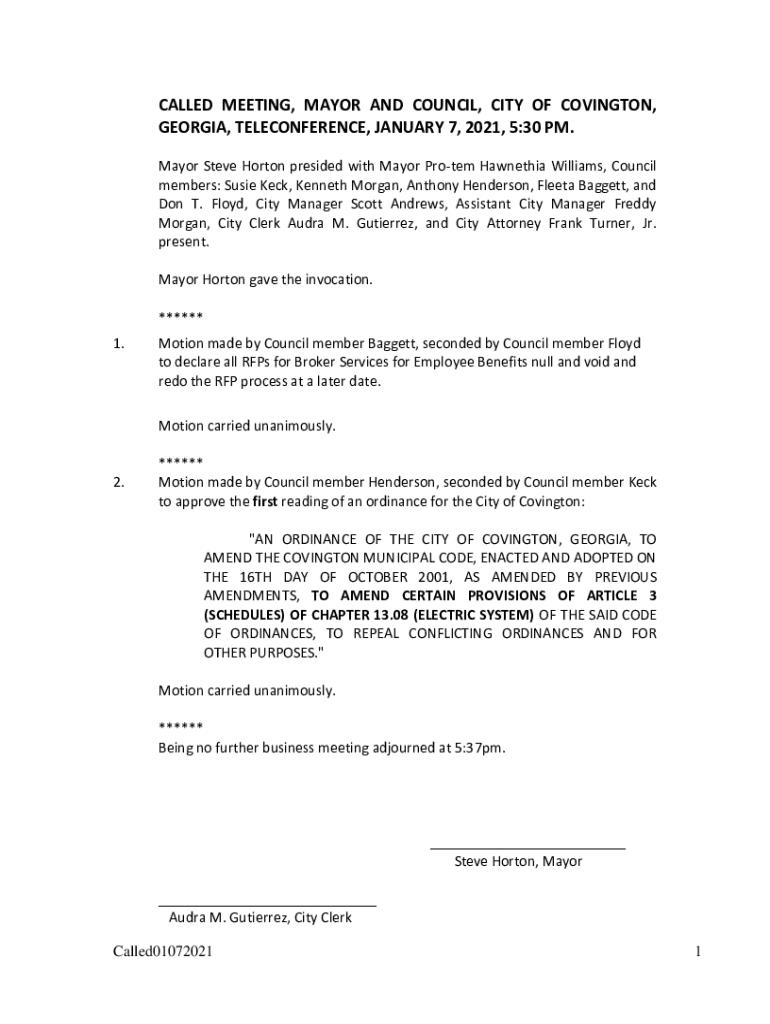 CALLED MEETING, MAYOR AND COUNCIL, CITY OF COVINGTON, GEORGIA, TELECONFERENCE, JANUARY 7, 2021, 5:30 PM.

Mayor Steve Horton presided with Mayor Pro-tem Hawnethia Williams, Council members: Susie Keck, Kenneth Morgan, Anthony Henderson, Fleeta Baggett, and Don T. Floyd, City Manager Scott Andrews, Assistant City Manager Freddy Morgan, City Clerk Audra M. Gutierrez, and City Attorney Frank Turner, Jr. present.

Mayor Horton gave the invocation.

******

1. Motion made by Council member Baggett, seconded by Council member Floyd to declare all RFPs for Broker Services for Employee Benefits null and void and redo the RFP process at a later date.

Motion carried unanimously.

******

2. Motion made by Council member Henderson, seconded by Council member Keck to approve the first reading of an ordinance for the City of Covington:

"AN ORDINANCE OF THE CITY OF COVINGTON, GEORGIA, TO AMEND THE COVINGTON MUNICIPAL CODE, ENACTED AND ADOPTED ON THE 16TH DAY OF OCTOBER 2001, AS AMENDED BY PREVIOUS AMENDMENTS, TO AMEND CERTAIN PROVISIONS OF ARTICLE 3 (SCHEDULES) OF CHAPTER 13.08 (ELECTRIC SYSTEM) OF THE SAID CODE OF ORDINANCES, TO REPEAL CONFLICTING ORDINANCES AND FOR OTHER PURPOSES."

Motion carried unanimously.

******
Being no further business meeting adjourned at 5:37pm.

Steve Horton, Mayor

Audra M. Gutierrez, City Clerk

Called01072021

1